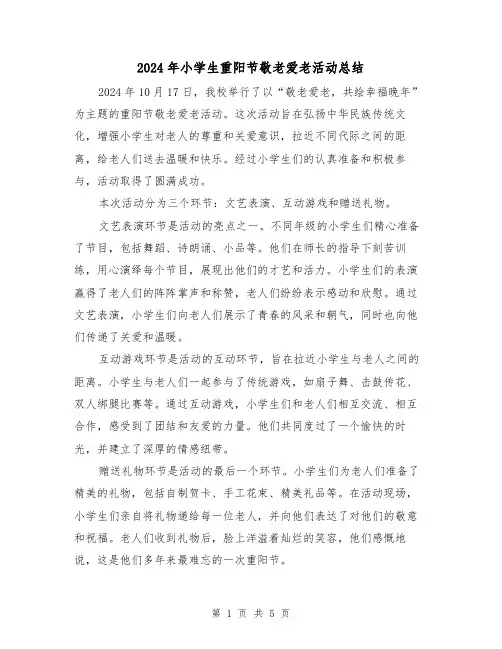 2024年小学生重阳节敬老爱老活动总结

2024年10月17日，我校举行了以“敬老爱老，共绘幸福晚年”为主题的重阳节敬老爱老活动。这次活动旨在弘扬中华民族传统文化，增强小学生对老人的尊重和关爱意识，拉近不同代际之间的距离，给老人们送去温暖和快乐。经过小学生们的认真准备和积极参与，活动取得了圆满成功。

本次活动分为三个环节：文艺表演、互动游戏和赠送礼物。

文艺表演环节是活动的亮点之一。不同年级的小学生们精心准备了节目，包括舞蹈、诗朗诵、小品等。他们在师长的指导下刻苦训练，用心演绎每个节目，展现出他们的才艺和活力。小学生们的表演赢得了老人们的阵阵掌声和称赞，老人们纷纷表示感动和欣慰。通过文艺表演，小学生们向老人们展示了青春的风采和朝气，同时也向他们传递了关爱和温暖。

互动游戏环节是活动的互动环节，旨在拉近小学生与老人之间的距离。小学生与老人们一起参与了传统游戏，如扇子舞、击鼓传花、双人绑腿比赛等。通过互动游戏，小学生们和老人们相互交流、相互合作，感受到了团结和友爱的力量。他们共同度过了一个愉快的时光，并建立了深厚的情感纽带。

赠送礼物环节是活动的最后一个环节。小学生们为老人们准备了精美的礼物，包括自制贺卡、手工花束、精美礼品等。在活动现场，小学生们亲自将礼物递给每一位老人，并向他们表达了对他们的敬意和祝福。老人们收到礼物后，脸上洋溢着灿烂的笑容，他们感慨地说，这是他们多年来最难忘的一次重阳节。

第 1 页 共 5 页